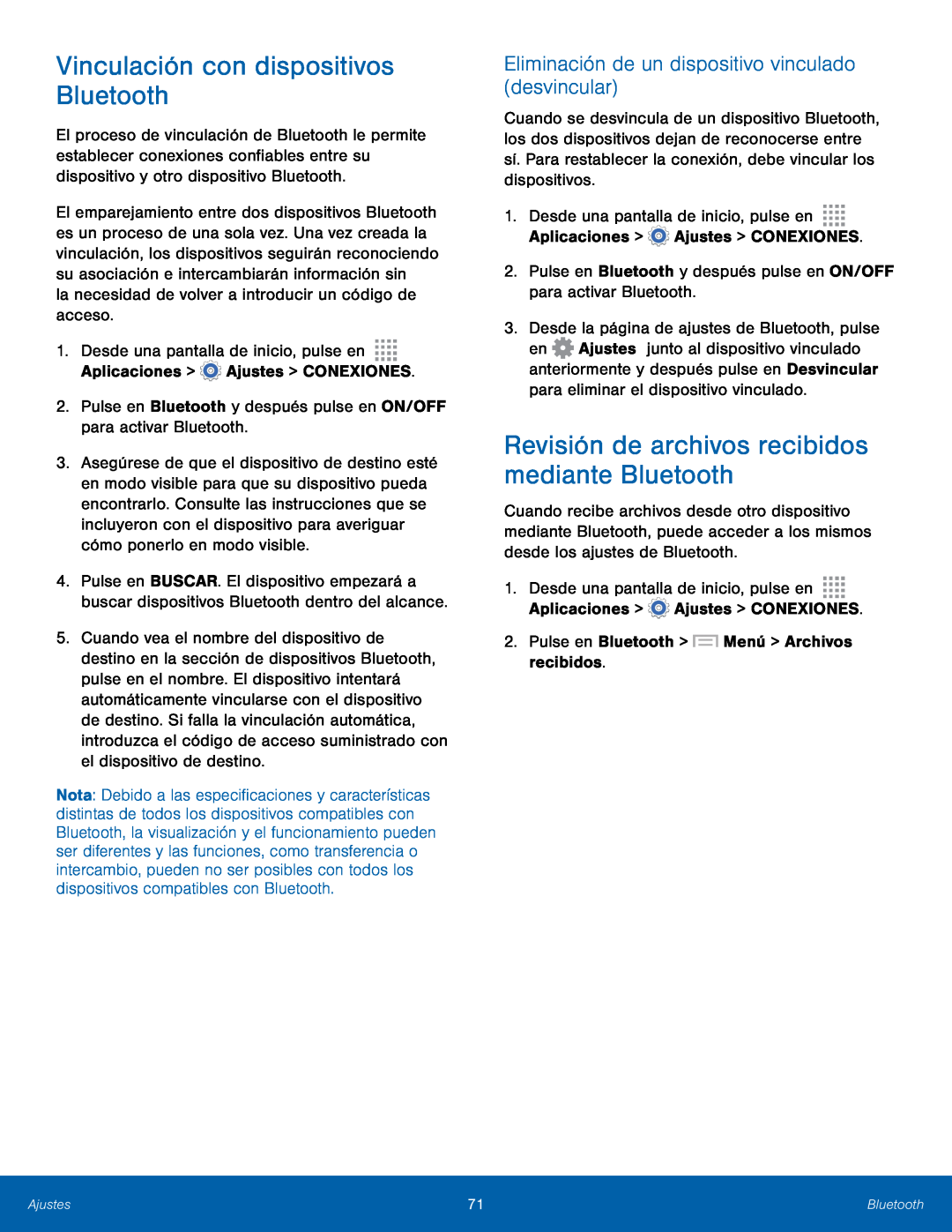 Vinculación con dispositivos Bluetooth

El proceso de vinculación de Bluetooth le permite establecer conexiones confiables entre su dispositivo y otro dispositivo Bluetooth.

El emparejamiento entre dos dispositivos Bluetooth es un proceso de una sola vez. Una vez creada la vinculación, los dispositivos seguirán reconociendo su asociación e intercambiarán información sin la necesidad de volver a introducir un código de acceso.

1. Desde una pantalla de inicio, pulse en Aplicaciones > Ajustes > CONEXIONES.

2. Pulse en Bluetooth y después pulse en ON/OFF para activar Bluetooth.

3. Asegúrese de que el dispositivo de destino esté en modo visible para que su dispositivo pueda encontrarlo. Consulte las instrucciones que se incluyeron con el dispositivo para averiguar cómo ponerlo en modo visible.

4. Pulse en BUSCAR. El dispositivo empezará a buscar dispositivos Bluetooth dentro del alcance.

5. Cuando vea el nombre del dispositivo de destino en la sección de dispositivos Bluetooth, pulse en el nombre. El dispositivo intentará automáticamente vincularse con el dispositivo de destino. Si falla la vinculación automática, introduzca el código de acceso suministrado con el dispositivo de destino.

Nota: Debido a las especificaciones y características distintas de todos los dispositivos compatibles con Bluetooth, la visualización y el funcionamiento pueden ser diferentes y las funciones, como transferencia o intercambio, pueden no ser posibles con todos los dispositivos compatibles con Bluetooth.

Eliminación de un dispositivo vinculado (desvincular)

Cuando se desvincula de un dispositivo Bluetooth, los dos dispositivos dejan de reconocerse entre sí. Para restablecer la conexión, debe vincular los dispositivos.

1. Desde una pantalla de inicio, pulse en Aplicaciones > Ajustes > CONEXIONES.

2. Pulse en Bluetooth y después pulse en ON/OFF para activar Bluetooth.

3. Desde la página de ajustes de Bluetooth, pulse en Ajustes junto al dispositivo vinculado anteriormente y después pulse en Desvincular para eliminar el dispositivo vinculado.

Revisión de archivos recibidos mediante Bluetooth

Cuando recibe archivos desde otro dispositivo mediante Bluetooth, puede acceder a los mismos desde los ajustes de Bluetooth.

1. Desde una pantalla de inicio, pulse en Aplicaciones > Ajustes > CONEXIONES.

2. Pulse en Bluetooth > Menú > Archivos recibidos.

Ajustes 71 Bluetooth